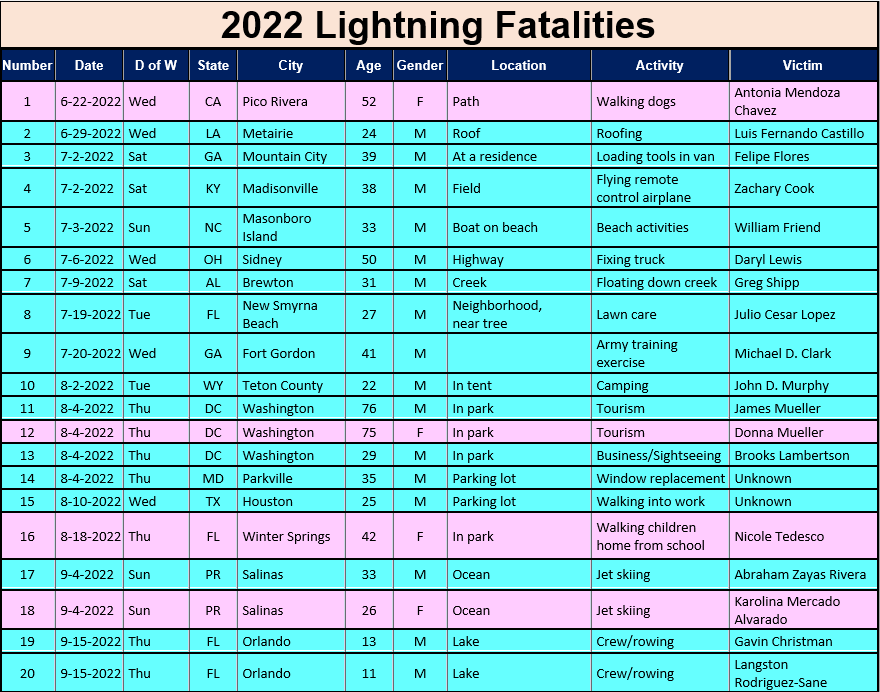 2022 Lightning Fatalities

| Number | Date | D of W | State | City | Age | Gender | Location | Activity | Victim |
|---|---|---|---|---|---|---|---|---|---|
| 1 | 6-22-2022 | Wed | CA | Pico Rivera | 52 | F | Path | Walking dogs | Antonia Mendoza Chavez |
| 2 | 6-29-2022 | Wed | LA | Metairie | 24 | M | Roof | Roofing | Luis Fernando Castillo |
| 3 | 7-2-2022 | Sat | GA | Mountain City | 39 | M | At a residence | Loading tools in van | Felipe Flores |
| 4 | 7-2-2022 | Sat | KY | Madisonville | 38 | M | Field | Flying remote control airplane | Zachary Cook |
| 5 | 7-3-2022 | Sun | NC | Masonboro Island | 33 | M | Boat on beach | Beach activities | William Friend |
| 6 | 7-6-2022 | Wed | OH | Sidney | 50 | M | Highway | Fixing truck | Daryl Lewis |
| 7 | 7-9-2022 | Sat | AL | Brewton | 31 | M | Creek | Floating down creek | Greg Shipp |
| 8 | 7-19-2022 | Tue | FL | New Smyrna Beach | 27 | M | Neighborhood, near tree | Lawn care | Julio Cesar Lopez |
| 9 | 7-20-2022 | Wed | GA | Fort Gordon | 41 | M | | Army training exercise | Michael D. Clark |
| 10 | 8-2-2022 | Tue | WY | Teton County | 22 | M | In tent | Camping | John D. Murphy |
| 11 | 8-4-2022 | Thu | DC | Washington | 76 | M | In park | Tourism | James Mueller |
| 12 | 8-4-2022 | Thu | DC | Washington | 75 | F | In park | Tourism | Donna Mueller |
| 13 | 8-4-2022 | Thu | DC | Washington | 29 | M | In park | Business/Sightseeing | Brooks Lambertson |
| 14 | 8-4-2022 | Thu | MD | Parkville | 35 | M | Parking lot | Window replacement | Unknown |
| 15 | 8-10-2022 | Wed | TX | Houston | 25 | M | Parking lot | Walking into work | Unknown |
| 16 | 8-18-2022 | Thu | FL | Winter Springs | 42 | F | In park | Walking children home from school | Nicole Tedesco |
| 17 | 9-4-2022 | Sun | PR | Salinas | 33 | M | Ocean | Jet skiing | Abraham Zayas Rivera |
| 18 | 9-4-2022 | Sun | PR | Salinas | 26 | F | Ocean | Jet skiing | Karolina Mercado Alvarado |
| 19 | 9-15-2022 | Thu | FL | Orlando | 13 | M | Lake | Crew/rowing | Gavin Christman |
| 20 | 9-15-2022 | Thu | FL | Orlando | 11 | M | Lake | Crew/rowing | Langston Rodriguez-Sane |